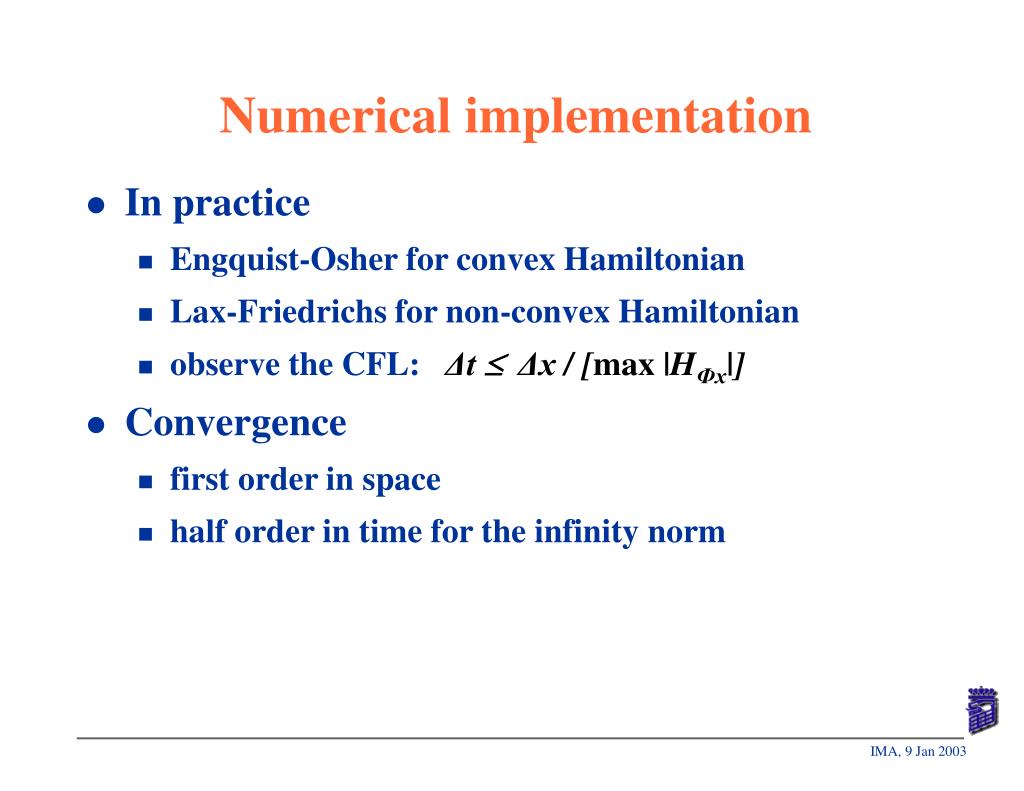 Numerical implementation

- In practice
  - Engquist-Osher for convex Hamiltonian
  - Lax-Friedrichs for non-convex Hamiltonian
  - observe the CFL: $\Delta t \leq \Delta x / [\max |H_{\Phi x}|]$
- Convergence
  - first order in space
  - half order in time for the infinity norm

IMA, 9 Jan 2003